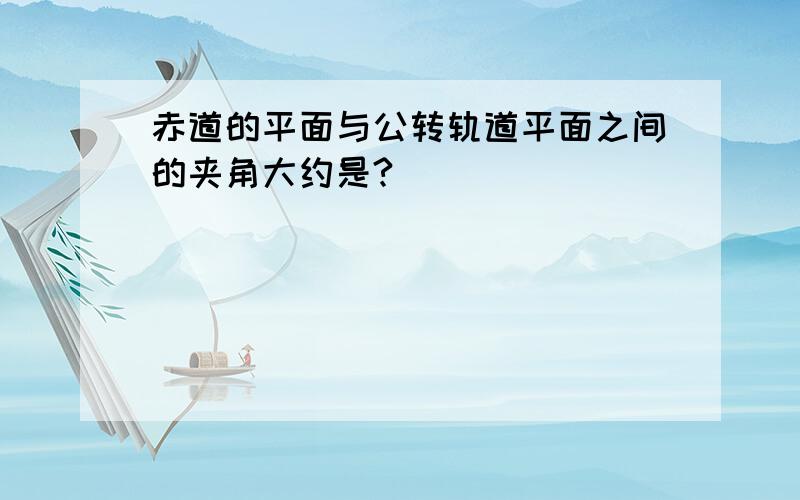 赤道的平面与公转轨道平面之间的夹角大约是?